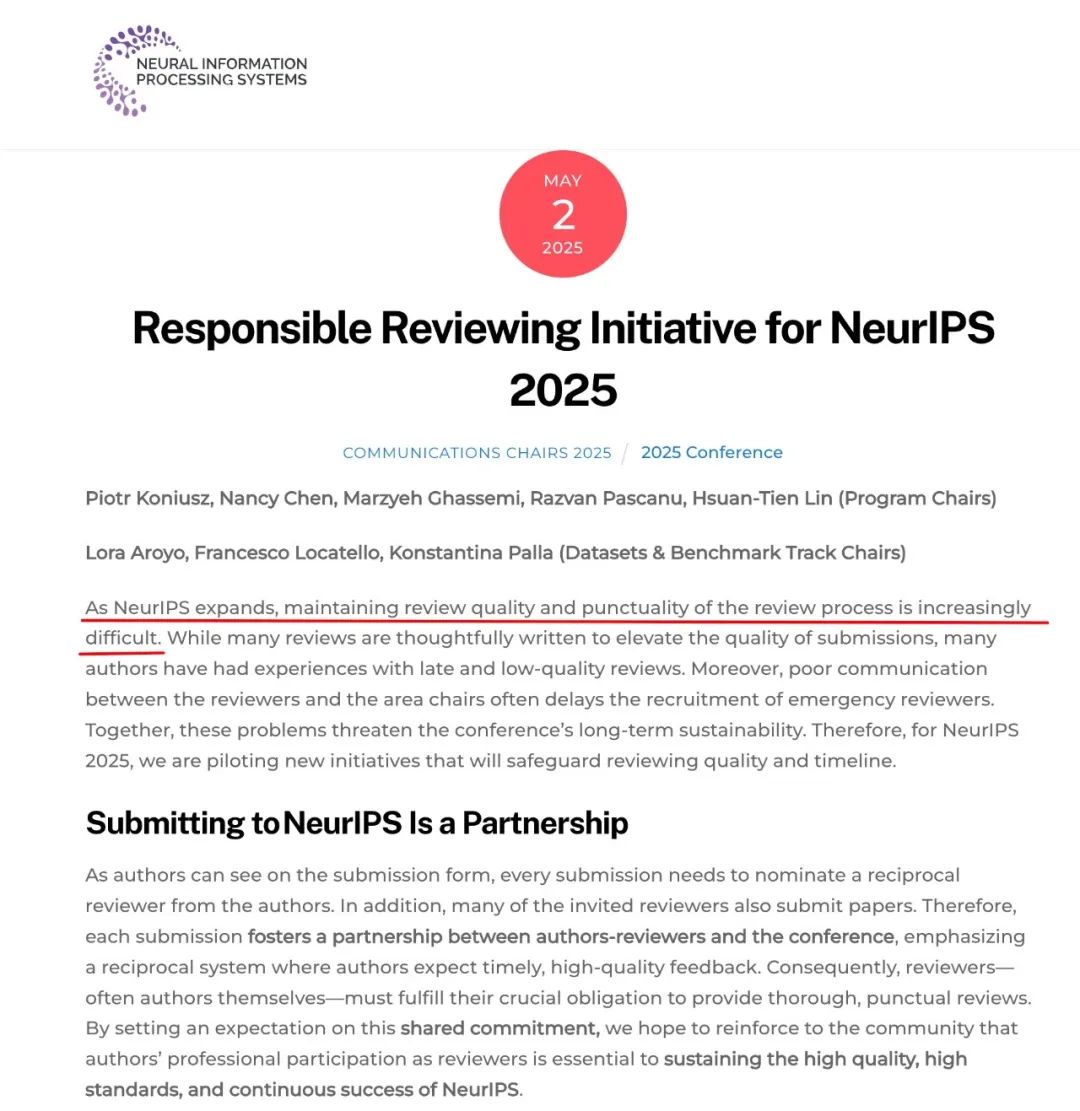 NEURAL INFORMATION PROCESSING SYSTEMS

MAY
2
2025

Responsible Reviewing Initiative for NeurIPS 2025

COMMUNICATIONS CHAIRS 2025 / 2025 Conference

Piotr Koniusz, Nancy Chen, Marzyeh Ghassemi, Razvan Pascanu, Hsuan-Tien Lin (Program Chairs)

Lora Aroyo, Francesco Locatello, Konstantina Palla (Datasets & Benchmark Track Chairs)

As NeurIPS expands, maintaining review quality and punctuality of the review process is increasingly difficult. While many reviews are thoughtfully written to elevate the quality of submissions, many authors have had experiences with late and low-quality reviews. Moreover, poor communication between the reviewers and the area chairs often delays the recruitment of emergency reviewers. Together, these problems threaten the conference's long-term sustainability. Therefore, for NeurIPS 2025, we are piloting new initiatives that will safeguard reviewing quality and timeline.

Submitting to NeurIPS Is a Partnership

As authors can see on the submission form, every submission needs to nominate a reciprocal reviewer from the authors. In addition, many of the invited reviewers also submit papers. Therefore, each submission fosters a partnership between authors-reviewers and the conference, emphasizing a reciprocal system where authors expect timely, high-quality feedback. Consequently, reviewers—often authors themselves—must fulfill their crucial obligation to provide thorough, punctual reviews. By setting an expectation on this shared commitment, we hope to reinforce to the community that authors' professional participation as reviewers is essential to sustaining the high quality, high standards, and continuous success of NeurIPS.